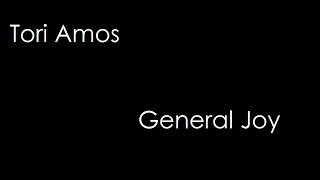 Tori Amos

General Joy